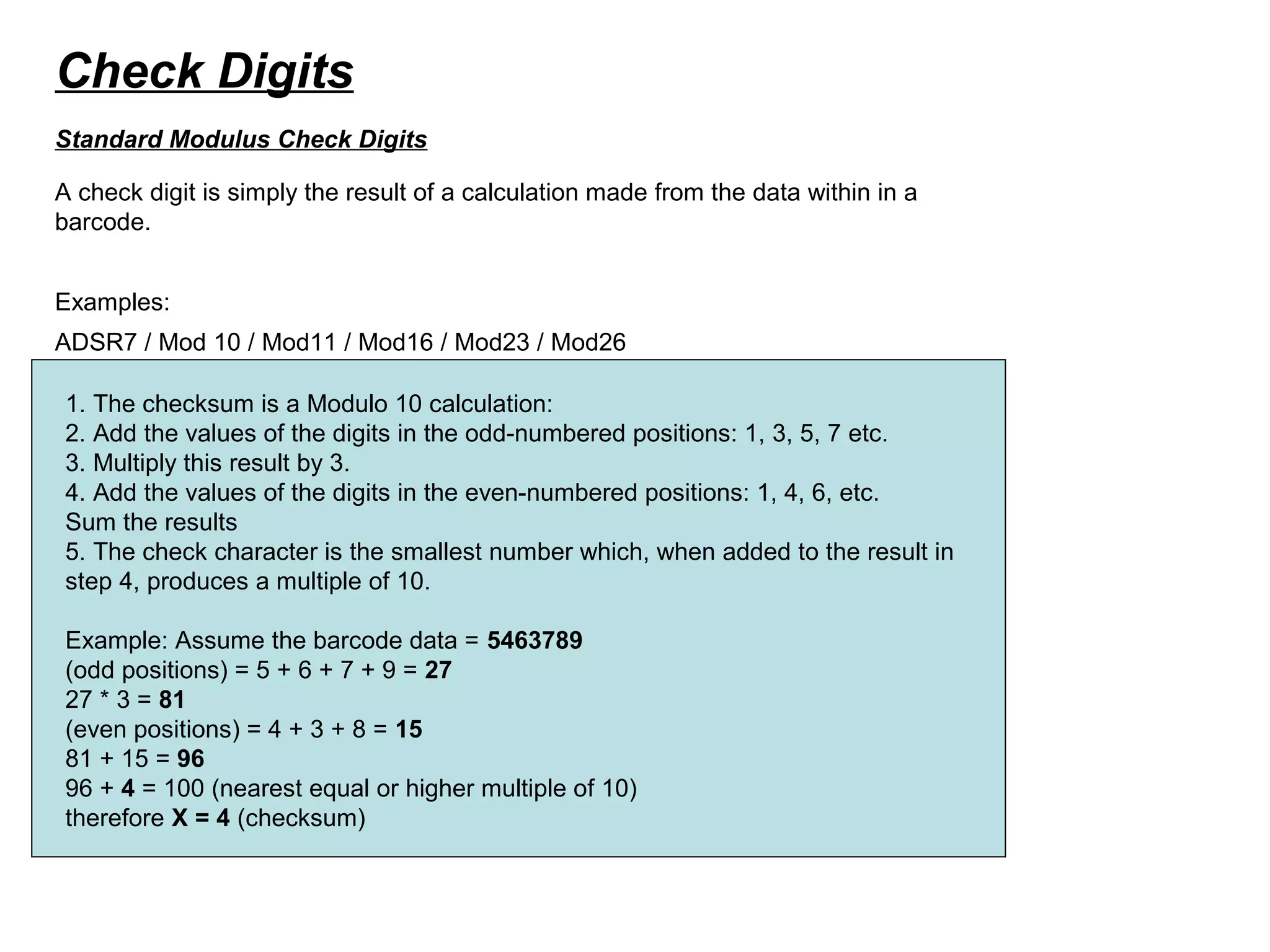 Check Digits

Standard Modulus Check Digits

A check digit is simply the result of a calculation made from the data within in a barcode.

Examples:

ADSR7 / Mod 10 / Mod11 / Mod16 / Mod23 / Mod26

1. The checksum is a Modulo 10 calculation:
2. Add the values of the digits in the odd-numbered positions: 1, 3, 5, 7 etc.
3. Multiply this result by 3.
4. Add the values of the digits in the even-numbered positions: 1, 4, 6, etc.
Sum the results
5. The check character is the smallest number which, when added to the result in step 4, produces a multiple of 10.

Example: Assume the barcode data = 5463789
(odd positions) = 5 + 6 + 7 + 9 = 27
27 * 3 = 81
(even positions) = 4 + 3 + 8 = 15
81 + 15 = 96
96 + 4 = 100 (nearest equal or higher multiple of 10)
therefore X = 4 (checksum)